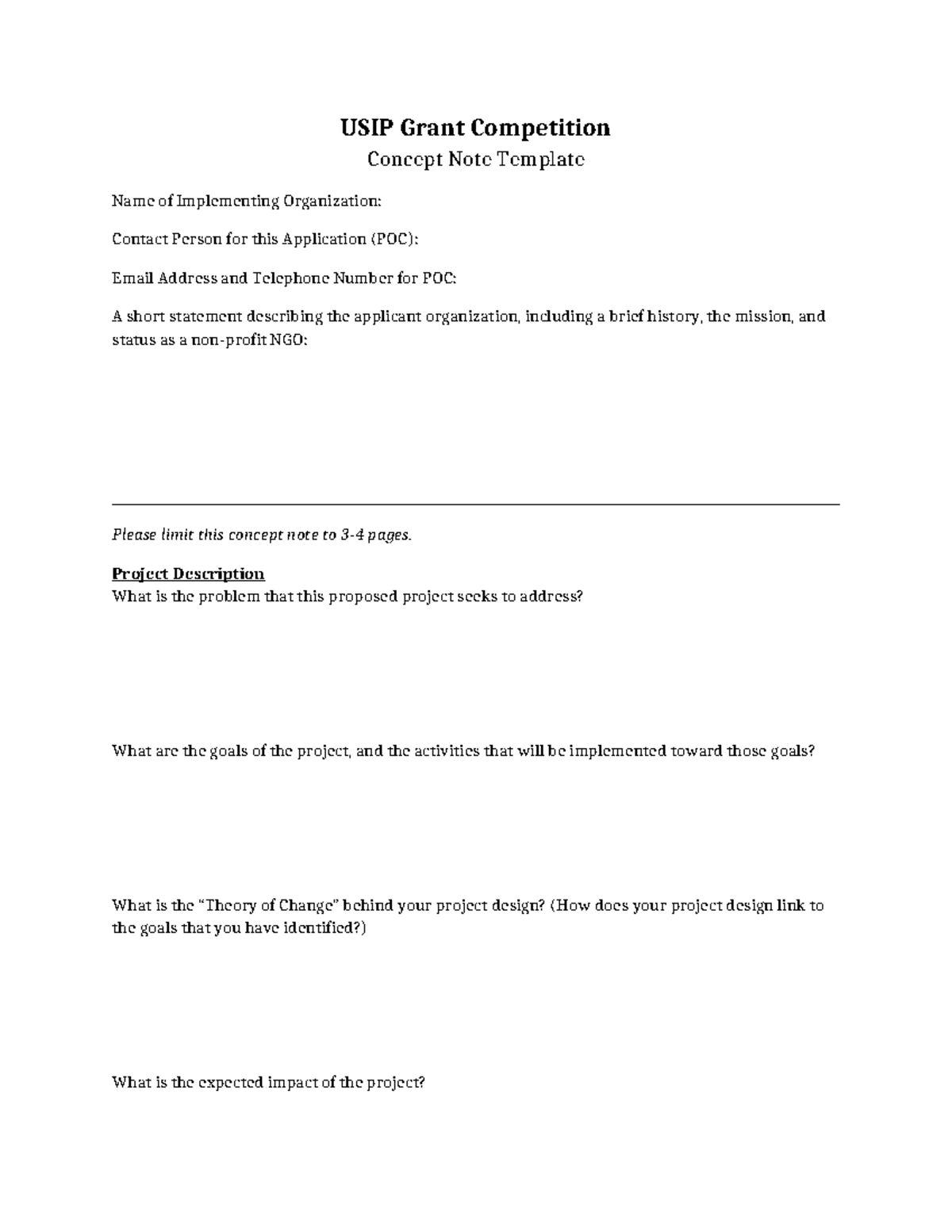 USIP Grant Competition
Concept Note Template

Name of Implementing Organization:

Contact Person for this Application (POC):

Email Address and Telephone Number for POC:

A short statement describing the applicant organization, including a brief history, the mission, and status as a non-profit NGO:

Please limit this concept note to 3-4 pages.

Project Description
What is the problem that this proposed project seeks to address?

What are the goals of the project, and the activities that will be implemented toward those goals?

What is the "Theory of Change" behind your project design? (How does your project design link to the goals that you have identified?)

What is the expected impact of the project?